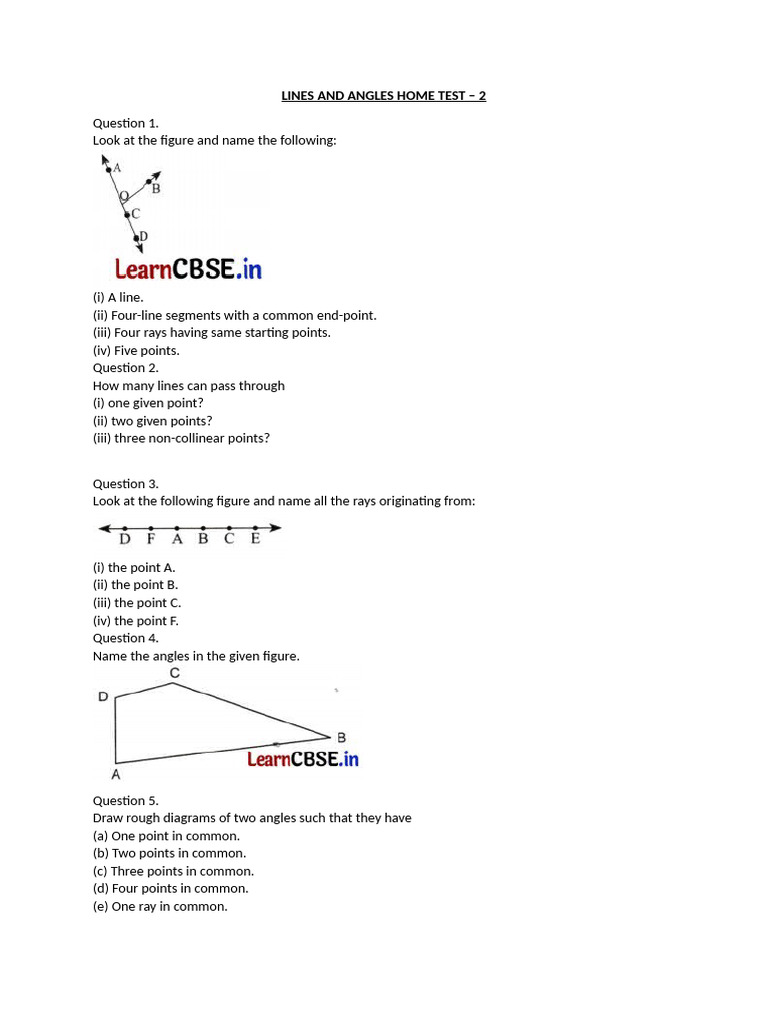 LINES AND ANGLES HOME TEST – 2

Question 1.
Look at the figure and name the following:

A
B
O
C
D
LearnCBSE.in

(i) A line.
(ii) Four-line segments with a common end-point.
(iii) Four rays having same starting points.
(iv) Five points.
Question 2.
How many lines can pass through
(i) one given point?
(ii) two given points?
(iii) three non-collinear points?

Question 3.
Look at the following figure and name all the rays originating from:

D F A B C E

(i) the point A.
(ii) the point B.
(iii) the point C.
(iv) the point F.
Question 4.
Name the angles in the given figure.

C
D
B
A
LearnCBSE.in

Question 5.
Draw rough diagrams of two angles such that they have
(a) One point in common.
(b) Two points in common.
(c) Three points in common.
(d) Four points in common.
(e) One ray in common.